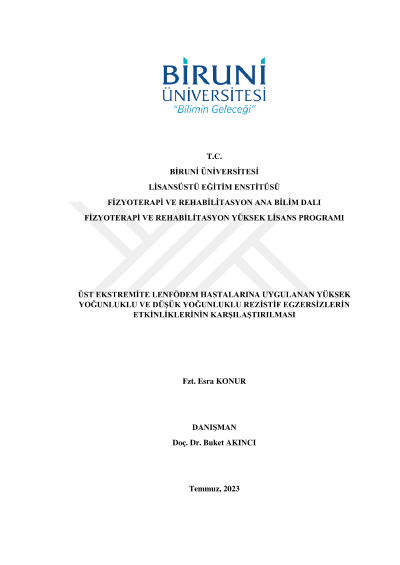 BİRUNİ
ÜNİVERSİTESİ
"Bilimin Geleceği"

T.C.
BİRUNİ ÜNİVERSİTESİ
LİSANSÜSTÜ EĞİTİM ENSTİTÜSÜ
FİZYOTERAPİ VE REHABİLİTASYON ANA BİLİM DALI
FİZYOTERAPİ VE REHABİLİTASYON YÜKSEK LİSANS PROGRAMI

ÜST EKSTREMİTE LENFÖDEM HASTALARINA UYGULANAN YÜKSEK YOĞUNLUKLU VE DÜŞÜK YOĞUNLUKLU REZİSTİF EGZERSİZLERİN ETKİNLİKLERİNİN KARŞILAŞTIRILMASI

Fzt. Esra KONUR

DANIŞMAN
Doç. Dr. Buket AKINCI

Temmuz, 2023